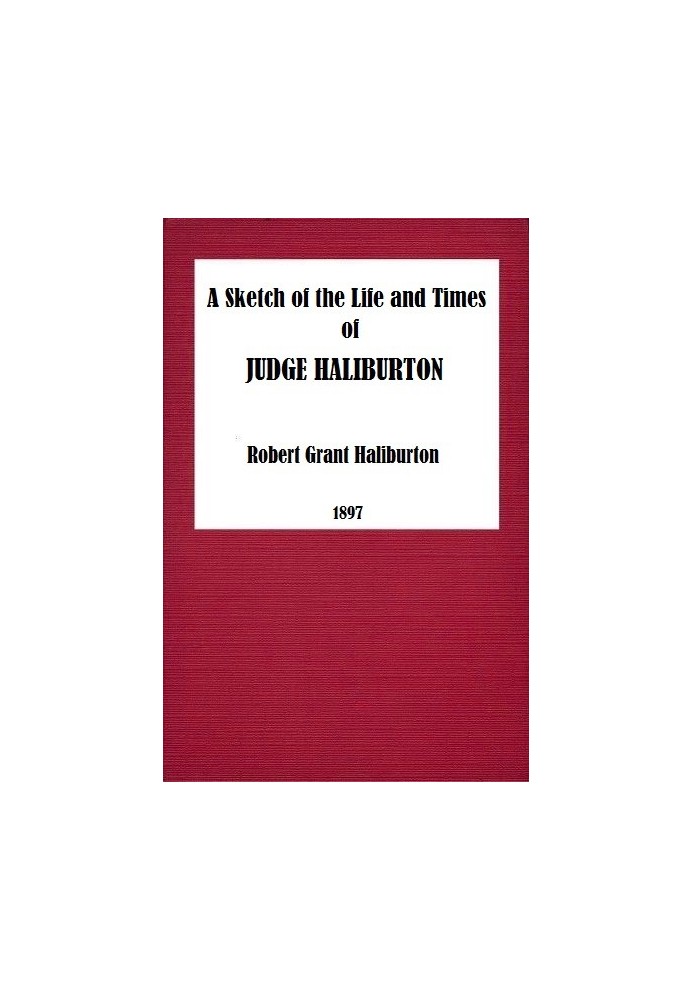 A Sketch of the Life and Times of
JUDGE HALIBURTON

Robert Grant Haliburton

1897